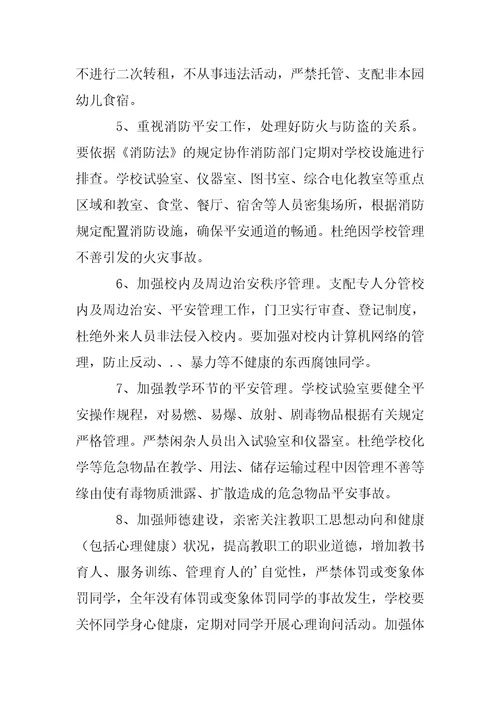 不进行二次转租，不从事违法活动，严禁托管、支配非本园幼儿食宿。

5、重视消防平安工作，处理好防火与防盗的关系。要依据《消防法》的规定协作消防部门定期对学校设施进行排查。学校试验室、仪器室、图书室、综合电化教室等重点区域和教室、食堂、餐厅、宿舍等人员密集场所，根据消防规定配置消防设施，确保平安通道的畅通。杜绝因学校管理不善引发的火灾事故。

6、加强校内及周边治安秩序管理。支配专人分管校内及周边治安、平安管理工作，门卫实行审查、登记制度，杜绝外来人员非法侵入校内。要加强对校内计算机网络的管理，防止反动、.、暴力等不健康的东西腐蚀同学。

7、加强教学环节的平安管理。学校试验室要健全平安操作规程，对易燃、易爆、放射、剧毒物品根据有关规定严格管理。严禁闲杂人员出入试验室和仪器室。杜绝学校化学等危急物品在教学、用法、储存运输过程中因管理不善等缘由使有毒物质泄露、扩散造成的危急物品平安事故。

8、加强师德建设，亲密关注教职工思想动向和健康（包括心理健康）状况，提高教职工的职业道德，增加教书育人、服务训练、管理育人的'自觉性，严禁体罚或变象体罚同学，全年没有体罚或变象体罚同学的事故发生，学校要关怀同学身心健康，定期对同学开展心理询问活动。加强体